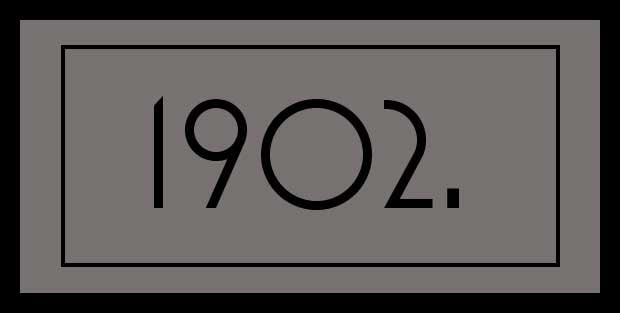 1902.